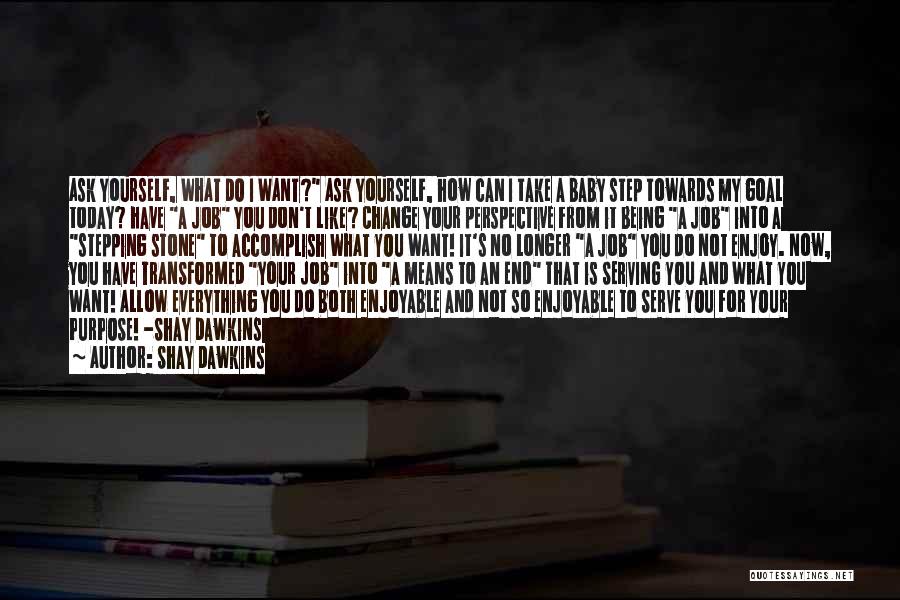 ASK YOURSELF, WHAT DO I WANT?" ASK YOURSELF, HOW CAN I TAKE A BABY STEP TOWARDS MY GOAL TODAY? HAVE "A JOB" YOU DON'T LIKE? CHANGE YOUR PERSPECTIVE FROM IT BEING "A JOB" INTO A "STEPPING STONE" TO ACCOMPLISH WHAT YOU WANT! IT'S NO LONGER "A JOB" YOU DO NOT ENJOY. NOW, YOU HAVE TRANSFORMED "YOUR JOB" INTO "A MEANS TO AN END" THAT IS SERVING YOU AND WHAT YOU WANT! ALLOW EVERYTHING YOU DO BOTH ENJOYABLE AND NOT SO ENJOYABLE TO SERVE YOU FOR YOUR PURPOSE! -SHAY DAWKINS

~ AUTHOR: SHAY DAWKINS

QUOTESSAYINGS.NET